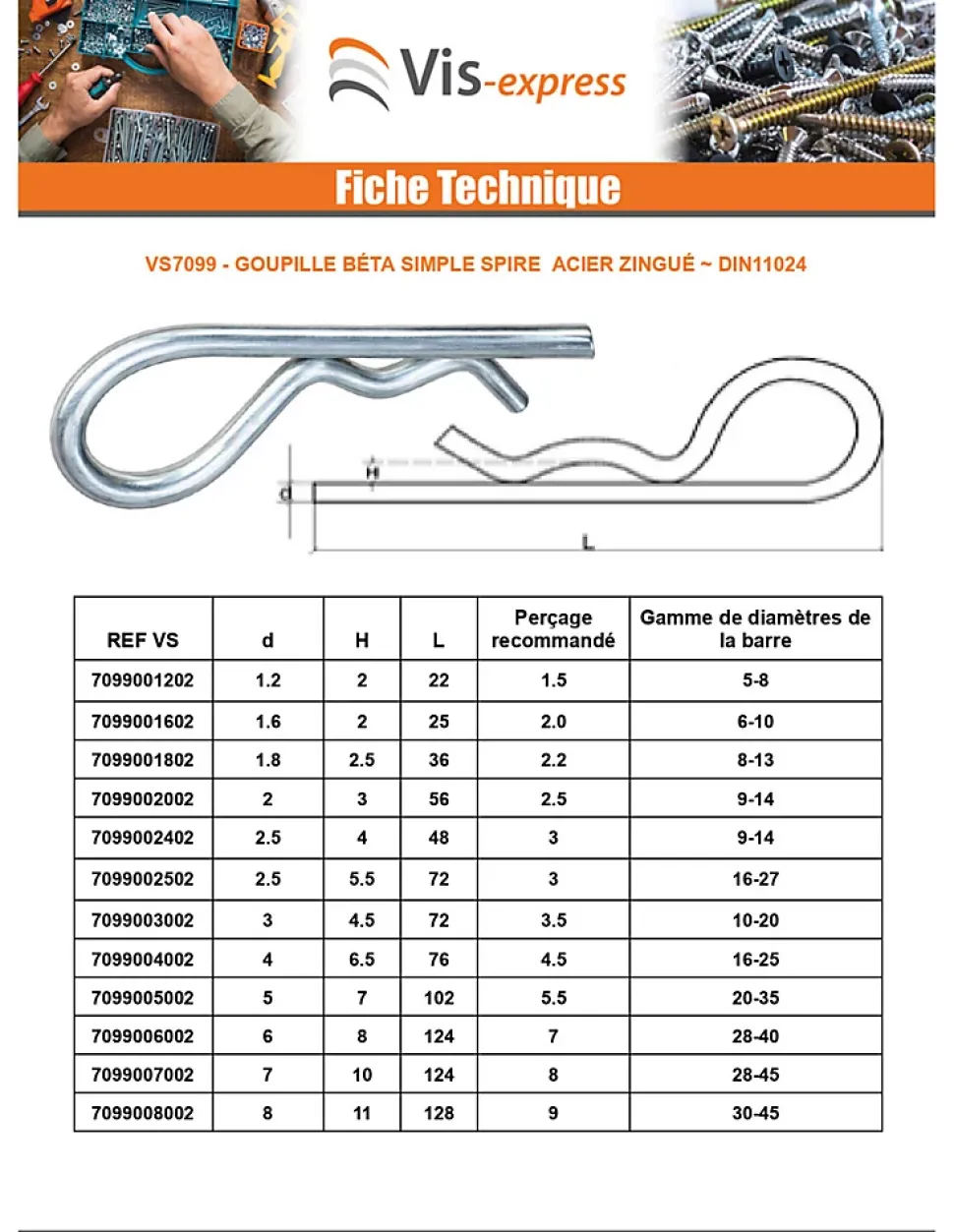 Vis-express

Fiche Technique

VS7099 - GOUPILLE BÉTA SIMPLE SPIRE ACIER ZINGUÉ ~ DIN11024

H
d
L

| REF VS | d | H | L | Perçage recommandé | Gamme de diamètres de la barre |
|---|---|---|---|---|---|
| 7099001202 | 1.2 | 2 | 22 | 1.5 | 5-8 |
| 7099001602 | 1.6 | 2 | 25 | 2.0 | 6-10 |
| 7099001802 | 1.8 | 2.5 | 36 | 2.2 | 8-13 |
| 7099002002 | 2 | 3 | 56 | 2.5 | 9-14 |
| 7099002402 | 2.5 | 4 | 48 | 3 | 9-14 |
| 7099002502 | 2.5 | 5.5 | 72 | 3 | 16-27 |
| 7099003002 | 3 | 4.5 | 72 | 3.5 | 10-20 |
| 7099004002 | 4 | 6.5 | 76 | 4.5 | 16-25 |
| 7099005002 | 5 | 7 | 102 | 5.5 | 20-35 |
| 7099006002 | 6 | 8 | 124 | 7 | 28-40 |
| 7099007002 | 7 | 10 | 124 | 8 | 28-45 |
| 7099008002 | 8 | 11 | 128 | 9 | 30-45 |